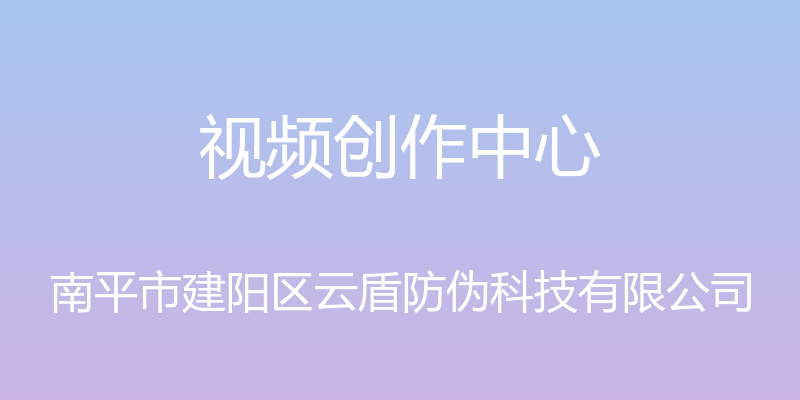 视频创作中心

南平市建阳区云盾防伪科技有限公司